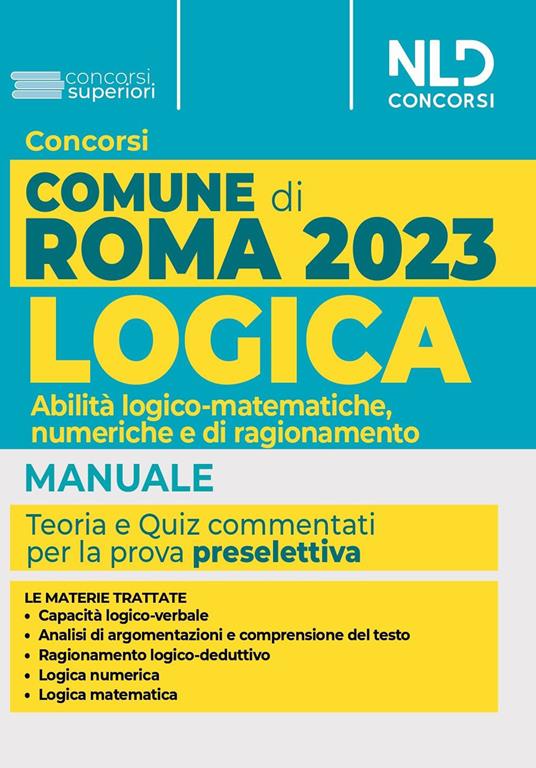 concorsi superiori

NLD CONCORSI

Concorsi

COMUNE di ROMA 2023

LOGICA

Abilità logico-matematiche, numeriche e di ragionamento

MANUALE

Teoria e Quiz commentati per la prova preselettiva

LE MATERIE TRATTATE
• Capacità logico-verbale
• Analisi di argomentazioni e comprensione del testo
• Ragionamento logico-deduttivo
• Logica numerica
• Logica matematica